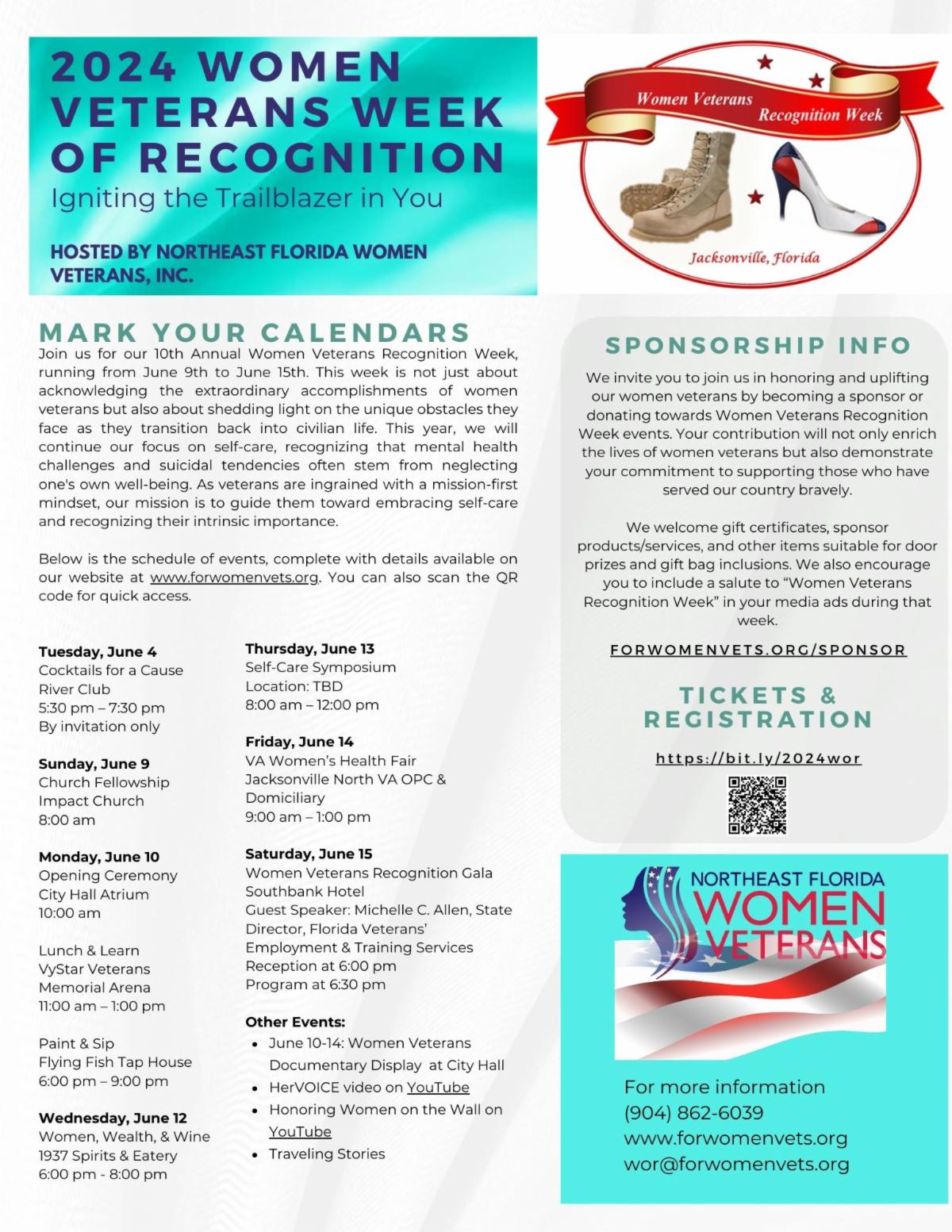 2024 WOMEN VETERANS WEEK OF RECOGNITION
Igniting the Trailblazer in You

HOSTED BY NORTHEAST FLORIDA WOMEN VETERANS, INC.

Women Veterans Recognition Week
Jacksonville, Florida

MARK YOUR CALENDARS
Join us for our 10th Annual Women Veterans Recognition Week, running from June 9th to June 15th. This week is not just about acknowledging the extraordinary accomplishments of women veterans but also about shedding light on the unique obstacles they face as they transition back into civilian life. This year, we will continue our focus on self-care, recognizing that mental health challenges and suicidal tendencies often stem from neglecting one's own well-being. As veterans are ingrained with a mission-first mindset, our mission is to guide them toward embracing self-care and recognizing their intrinsic importance.

Below is the schedule of events, complete with details available on our website at www.forwomenvets.org. You can also scan the QR code for quick access.

Tuesday, June 4
Cocktails for a Cause
River Club
5:30 pm – 7:30 pm
By invitation only

Sunday, June 9
Church Fellowship
Impact Church
8:00 am

Monday, June 10
Opening Ceremony
City Hall Atrium
10:00 am

Lunch & Learn
VyStar Veterans Memorial Arena
11:00 am – 1:00 pm

Paint & Sip
Flying Fish Tap House
6:00 pm – 9:00 pm

Wednesday, June 12
Women, Wealth, & Wine
1937 Spirits & Eatery
6:00 pm - 8:00 pm

Thursday, June 13
Self-Care Symposium
Location: TBD
8:00 am – 12:00 pm

Friday, June 14
VA Women's Health Fair
Jacksonville North VA OPC & Domiciliary
9:00 am – 1:00 pm

Saturday, June 15
Women Veterans Recognition Gala
Southbank Hotel
Guest Speaker: Michelle C. Allen, State Director, Florida Veterans' Employment & Training Services
Reception at 6:00 pm
Program at 6:30 pm

Other Events:
• June 10-14: Women Veterans Documentary Display at City Hall
• HerVOICE video on YouTube
• Honoring Women on the Wall on YouTube
• Traveling Stories

SPONSORSHIP INFO
We invite you to join us in honoring and uplifting our women veterans by becoming a sponsor or donating towards Women Veterans Recognition Week events. Your contribution will not only enrich the lives of women veterans but also demonstrate your commitment to supporting those who have served our country bravely.

We welcome gift certificates, sponsor products/services, and other items suitable for door prizes and gift bag inclusions. We also encourage you to include a salute to "Women Veterans Recognition Week" in your media ads during that week.

FORWOMENVETS.ORG/SPONSOR

TICKETS & REGISTRATION
https://bit.ly/2024wor

NORTHEAST FLORIDA WOMEN VETERANS

For more information
(904) 862-6039
www.forwomenvets.org
wor@forwomenvets.org